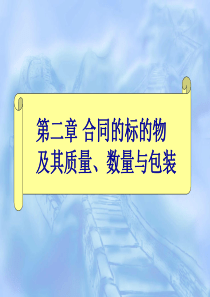 第二章 合同的标的物及其质量、数量与包装